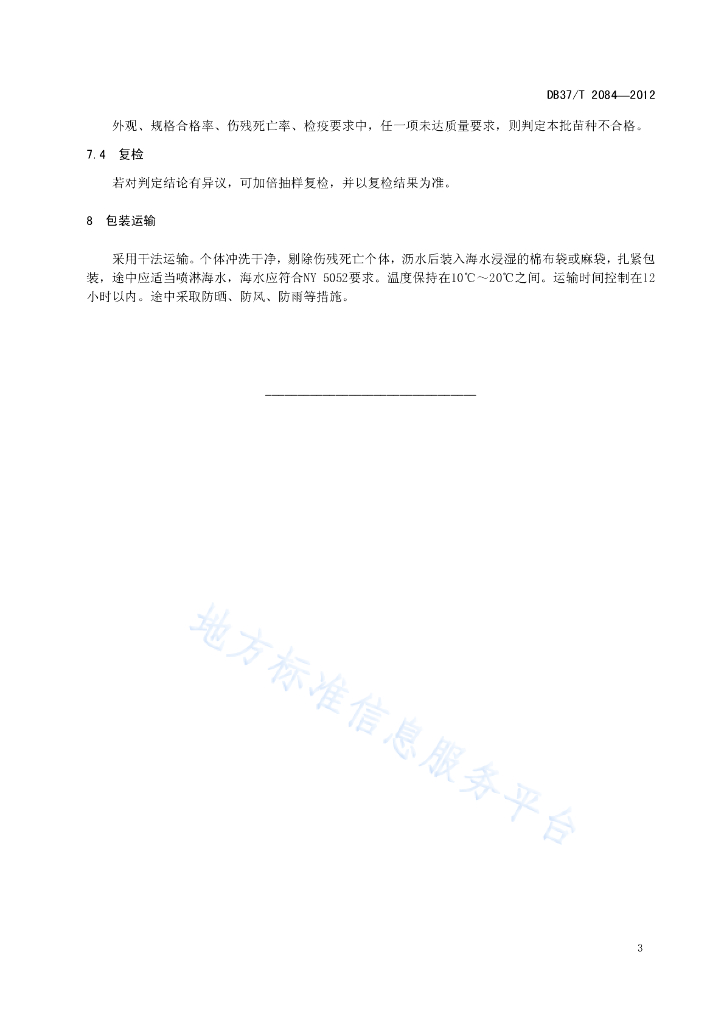 DB37/T 2084—2012

外观、规格合格率、伤残死亡率、检疫要求中，任一项未达质量要求，则判定本批苗种不合格。

7.4 复检

若对判定结论有异议，可加倍抽样复检，并以复检结果为准。

8 包装运输

采用干法运输。个体冲洗干净，剔除伤残死亡个体，沥水后装入海水浸湿的棉布袋或麻袋，扎紧包装，途中应适当喷淋海水，海水应符合NY 5052要求。温度保持在10℃～20℃之间。运输时间控制在12小时以内。途中采取防晒、防风、防雨等措施。

地方标准信息服务平台

3